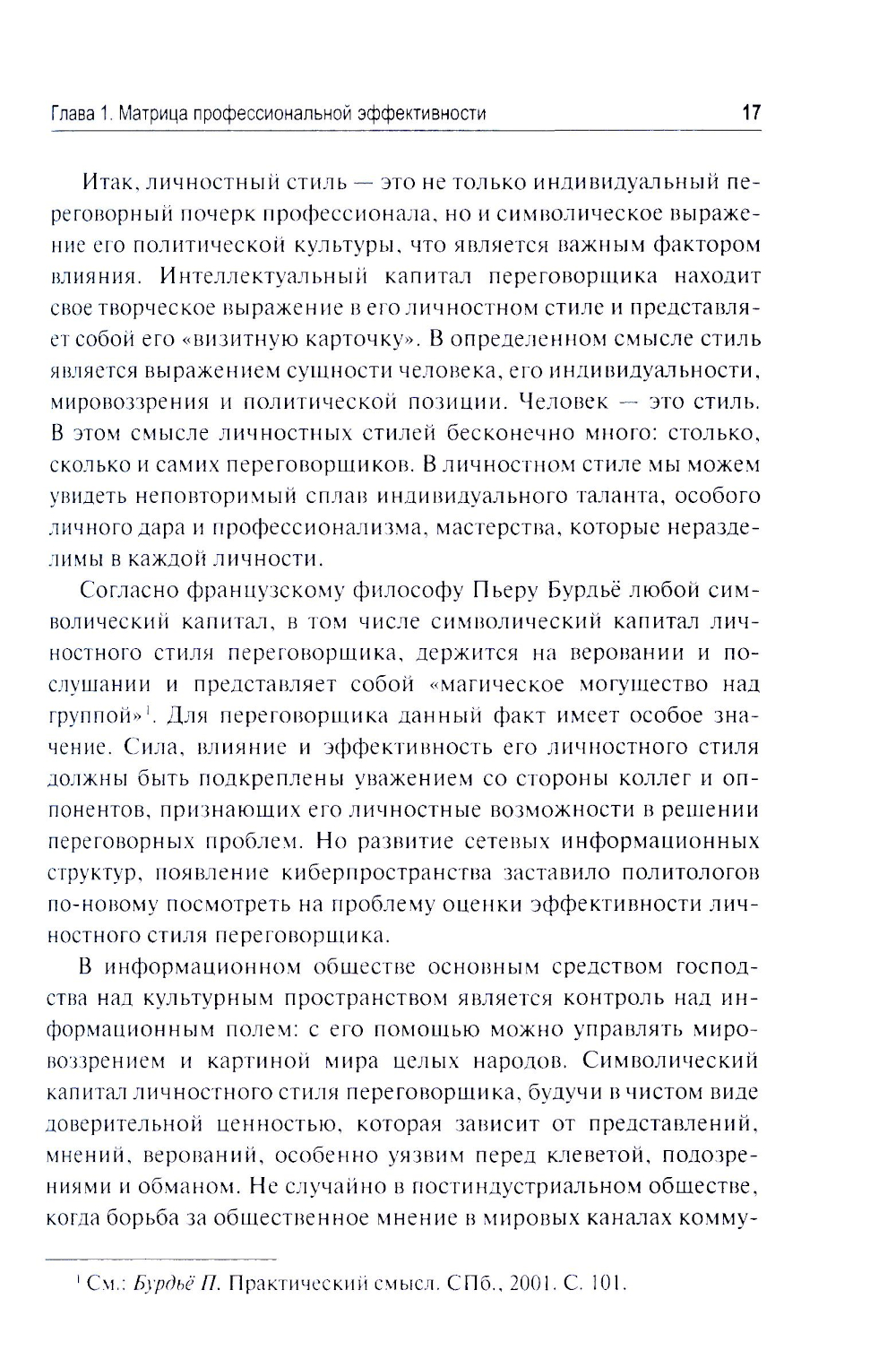 Глава 1. Матрица профессиональной эффективности 17

Итак, личностный стиль — это не только индивидуальный переговорный почерк профессионала, но и символическое выражение его политической культуры, что является важным фактором влияния. Интеллектуальный капитал переговорщика находит свое творческое выражение в его личностном стиле и представляет собой его «визитную карточку». В определенном смысле стиль является выражением сущности человека, его индивидуальности, мировоззрения и политической позиции. Человек — это стиль. В этом смысле личностных стилей бесконечно много: столько, сколько и самих переговорщиков. В личностном стиле мы можем увидеть неповторимый сплав индивидуального таланта, особого личного дара и профессионализма, мастерства, которые неразделимы в каждой личности.

Согласно французскому философу Пьеру Бурдьё любой символический капитал, в том числе символический капитал личностного стиля переговорщика, держится на веровании и послушании и представляет собой «магическое могущество над группой»$^1$. Для переговорщика данный факт имеет особое значение. Сила, влияние и эффективность его личностного стиля должны быть подкреплены уважением со стороны коллег и оппонентов, признающих его личностные возможности в решении переговорных проблем. Но развитие сетевых информационных структур, появление киберпространства заставило политологов по-новому посмотреть на проблему оценки эффективности личностного стиля переговорщика.

В информационном обществе основным средством господства над культурным пространством является контроль над информационным полем: с его помощью можно управлять мировоззрением и картиной мира целых народов. Символический капитал личностного стиля переговорщика, будучи в чистом виде доверительной ценностью, которая зависит от представлений, мнений, верований, особенно уязвим перед клеветой, подозрениями и обманом. Не случайно в постиндустриальном обществе, когда борьба за общественное мнение в мировых каналах комму-

$^1$ См.: Бурдьё П. Практический смысл. СПб., 2001. С. 101.